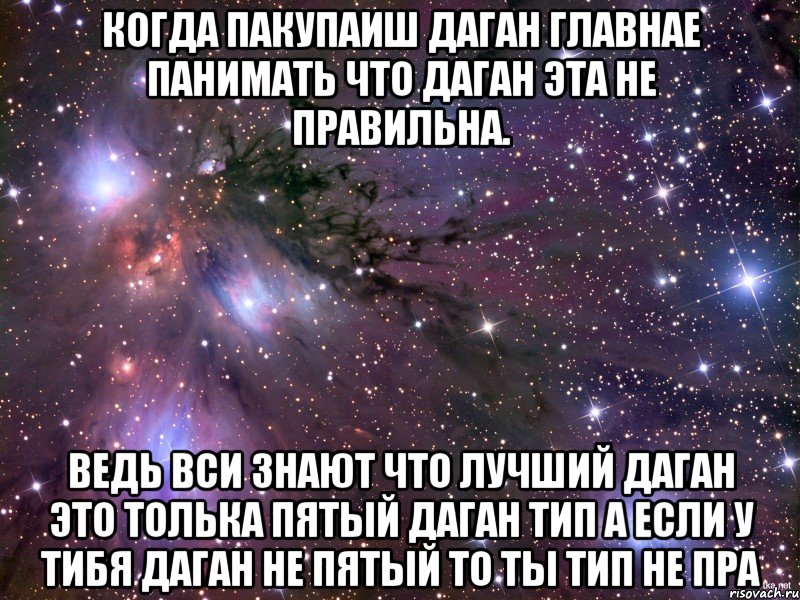 КОГДА ПАКУПАИШ ДАГАН ГЛАВНАЕ ПАНИМАТЬ ЧТО ДАГАН ЭТА НЕ ПРАВИЛЬНА.

ВЕДЬ ВСИ ЗНАЮТ ЧТО ЛУЧШИЙ ДАГАН ЭТО ТОЛЬКА ПЯТЫЙ ДАГАН ТИП А ЕСЛИ У ТИБЯ ДАГАН НЕ ПЯТЫЙ ТО ТЫ ТИП НЕ ПРА

risovach.ru